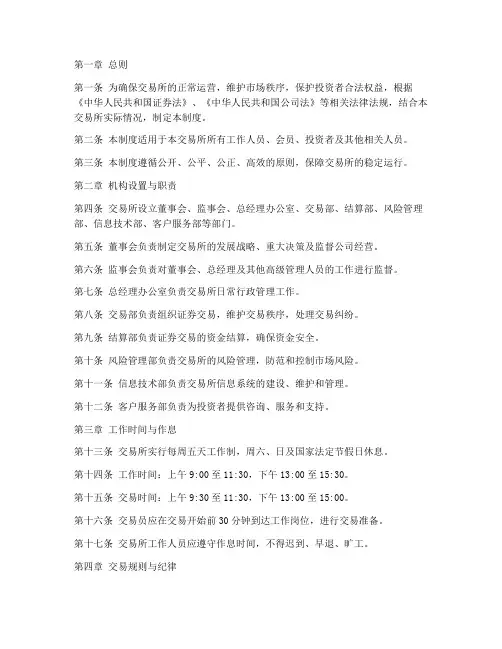 第一章 总则

第一条 为确保交易所的正常运营，维护市场秩序，保护投资者合法权益，根据《中华人民共和国证券法》、《中华人民共和国公司法》等相关法律法规，结合本交易所实际情况，制定本制度。

第二条 本制度适用于本交易所所有工作人员、会员、投资者及其他相关人员。

第三条 本制度遵循公开、公平、公正、高效的原则，保障交易所的稳定运行。

第二章 机构设置与职责

第四条 交易所设立董事会、监事会、总经理办公室、交易部、结算部、风险管理部、信息技术部、客户服务部等部门。

第五条 董事会负责制定交易所的发展战略、重大决策及监督公司经营。

第六条 监事会负责对董事会、总经理及其他高级管理人员的工作进行监督。

第七条 总经理办公室负责交易所日常行政管理工作。

第八条 交易部负责组织证券交易，维护交易秩序，处理交易纠纷。

第九条 结算部负责证券交易的资金结算，确保资金安全。

第十条 风险管理部负责交易所的风险管理，防范和控制市场风险。

第十一条 信息技术部负责交易所信息系统的建设、维护和管理。

第十二条 客户服务部负责为投资者提供咨询、服务和支持。

第三章 工作时间与作息

第十三条 交易所实行每周五天工作制，周六、日及国家法定节假日休息。

第十四条 工作时间：上午 9:00 至 11:30，下午 13:00 至 15:30。

第十五条 交易时间：上午 9:30 至 11:30，下午 13:00 至 15:00。

第十六条 交易员应在交易开始前 30 分钟到达工作岗位，进行交易准备。

第十七条 交易所工作人员应遵守作息时间，不得迟到、早退、旷工。

第四章 交易规则与纪律